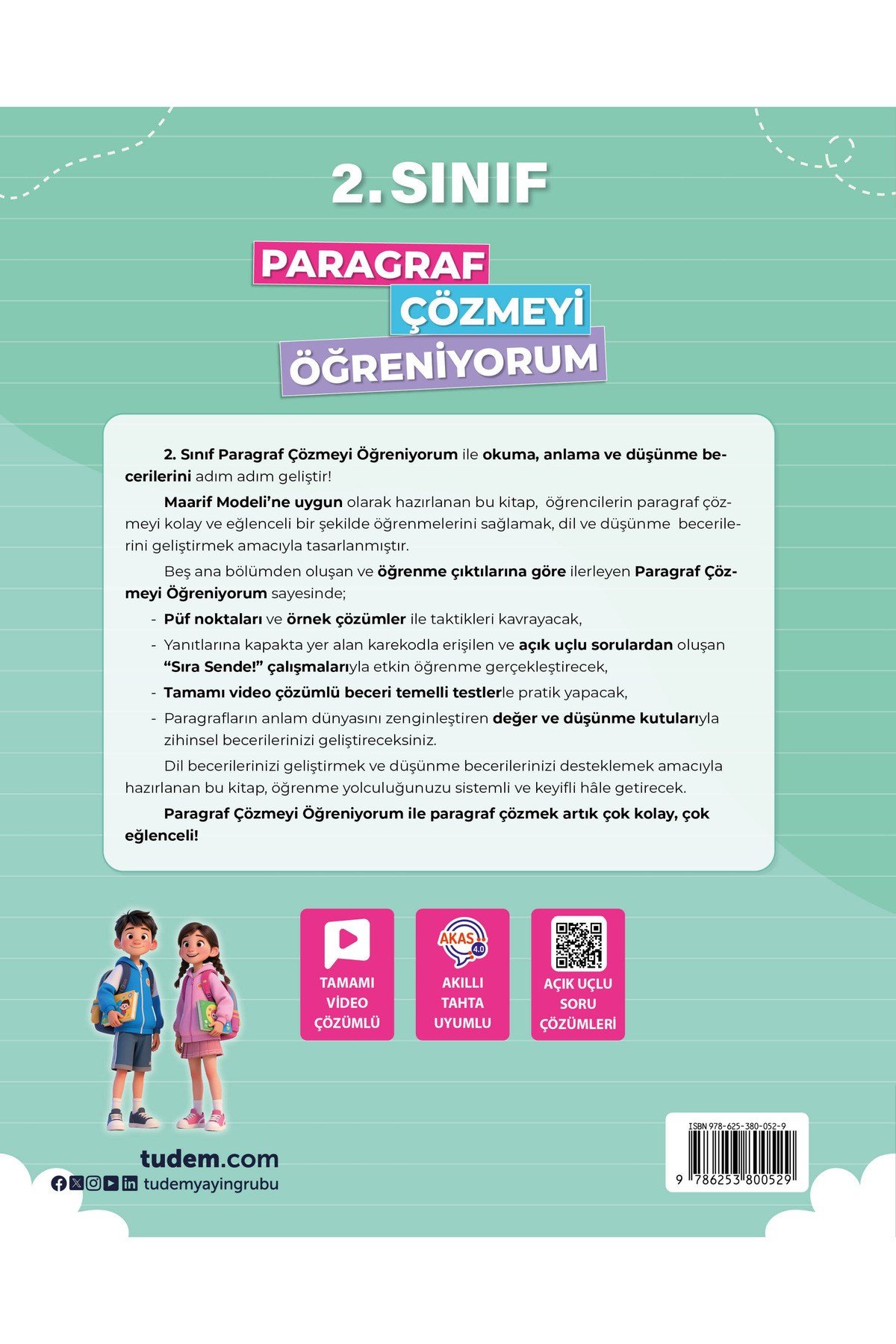 2. SINIF

PARAGRAF
ÇÖZMEYİ
ÖĞRENİYORUM

2. Sınıf Paragraf Çözmeyi Öğreniyorum ile okuma, anlama ve düşünme becerilerini adım adım geliştir!

Maarif Modeli'ne uygun olarak hazırlanan bu kitap, öğrencilerin paragraf çözmeyi kolay ve eğlenceli bir şekilde öğrenmelerini sağlamak, dil ve düşünme becerilerini geliştirmek amacıyla tasarlanmıştır.

Beş ana bölümden oluşan ve öğrenme çıktılarına göre ilerleyen Paragraf Çözmeyi Öğreniyorum sayesinde;

- Püf noktaları ve örnek çözümler ile taktikleri kavrayacak,
- Yanıtlarına kapakta yer alan karekodla erişilen ve açık uçlu sorulardan oluşan "Sıra Sende!" çalışmalarıyla etkin öğrenme gerçekleştirecek,
- Tamamı video çözümlü beceri temelli testlerle pratik yapacak,
- Paragrafların anlam dünyasını zenginleştiren değer ve düşünme kutularıyla zihinsel becerilerinizi geliştireceksiniz.

Dil becerilerinizi geliştirmek ve düşünme becerilerinizi desteklemek amacıyla hazırlanan bu kitap, öğrenme yolculuğunuzu sistemli ve keyifli hâle getirecek.

Paragraf Çözmeyi Öğreniyorum ile paragraf çözmek artık çok kolay, çok eğlenceli!

TAMAMI
VİDEO
ÇÖZÜMLÜ

AKAS 4.0
AKILLI
TAHTA
UYUMLU

AÇIK UÇLU
SORU
ÇÖZÜMLERİ

tudem.com
tudemyayingrubu

ISBN 978-625-380-052-9
9 786253 800529